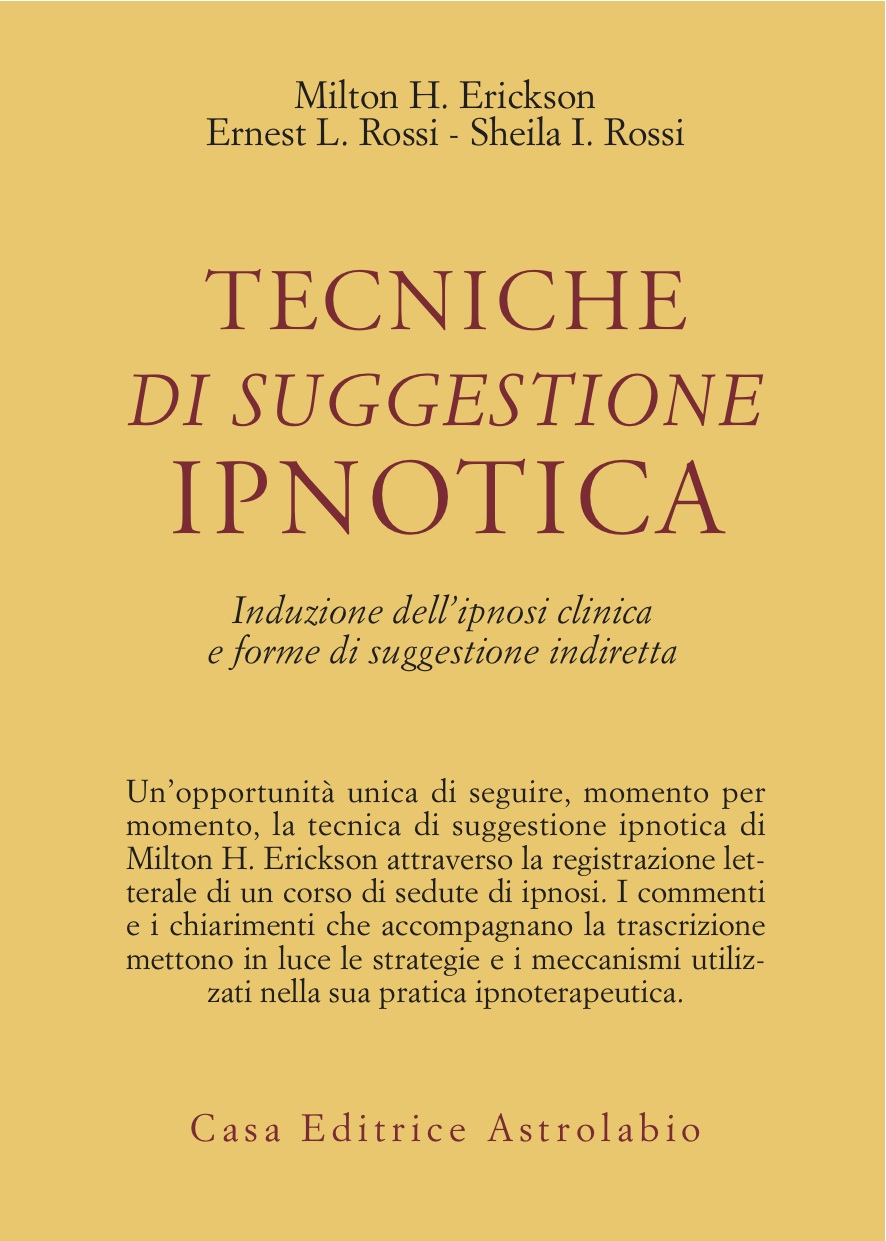 Milton H. Erickson
Ernest L. Rossi - Sheila I. Rossi

TECNICHE
DI SUGGESTIONE
IPNOTICA

Induzione dell'ipnosi clinica
e forme di suggestione indiretta

Un'opportunità unica di seguire, momento per momento, la tecnica di suggestione ipnotica di Milton H. Erickson attraverso la registrazione letterale di un corso di sedute di ipnosi. I commenti e i chiarimenti che accompagnano la trascrizione mettono in luce le strategie e i meccanismi utilizzati nella sua pratica ipnoterapeutica.

Casa Editrice Astrolabio